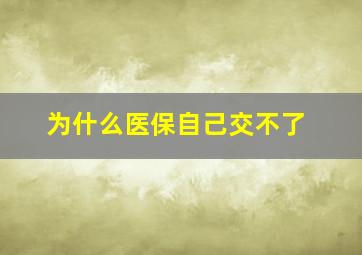 为什么医保自己交不了